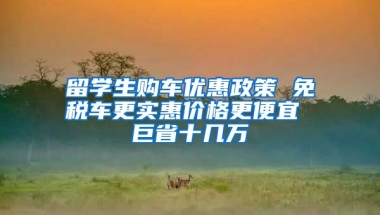 留学生购车优惠政策 免税车更实惠价格更便宜 巨省十几万